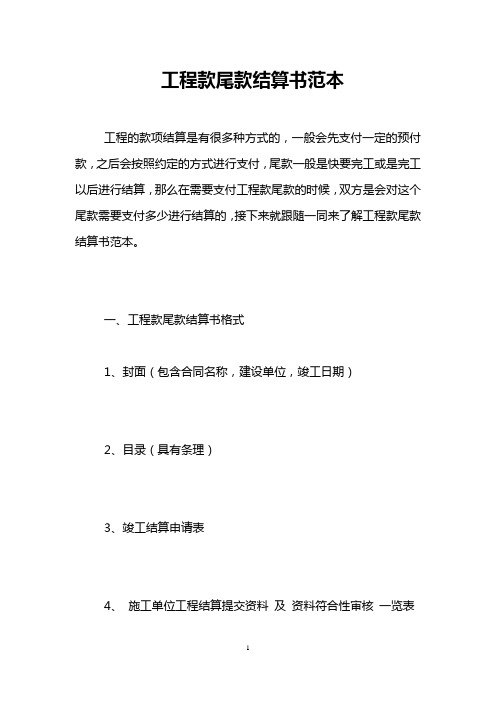 工程款尾款结算书范本

工程的款项结算是有很多种方式的，一般会先支付一定的预付款，之后会按照约定的方式进行支付，尾款一般是快要完工或是完工以后进行结算，那么在需要支付工程款尾款的时候，双方是会对这个尾款需要支付多少进行结算的，接下来就跟随一同来了解工程款尾款结算书范本。

一、工程款尾款结算书格式

1、封面（包含合同名称，建设单位，竣工日期）

2、目录（具有条理）

3、竣工结算申请表

4、 施工单位工程结算提交资料 及 资料符合性审核 一览表

1